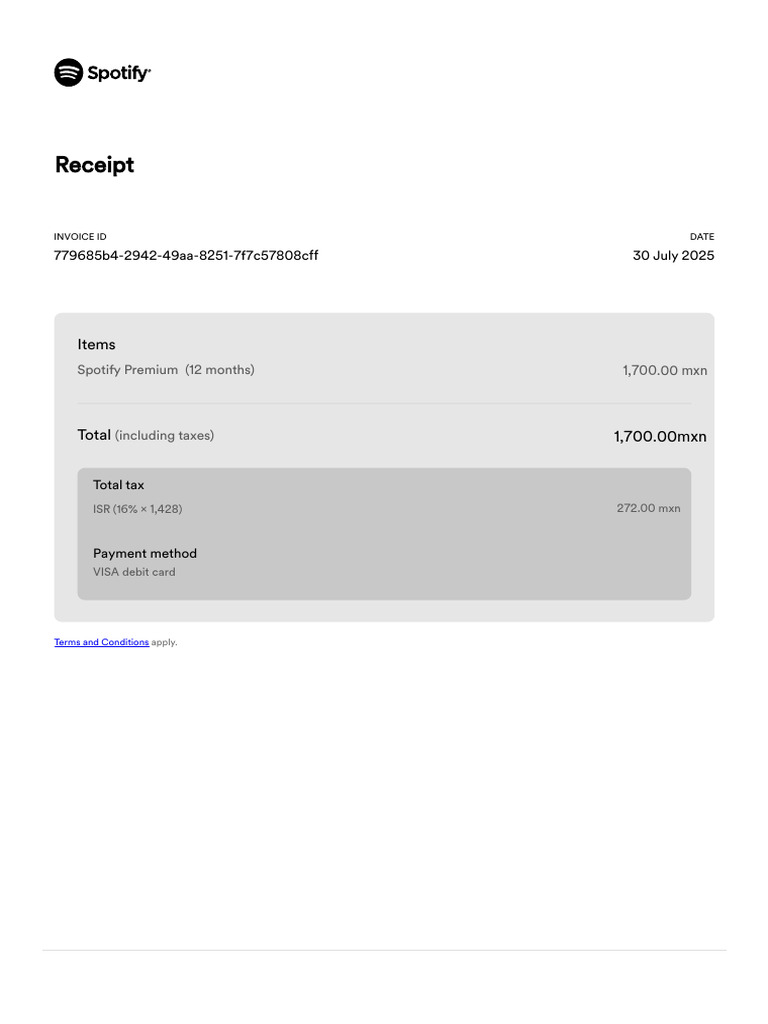 Spotify

Receipt

INVOICE ID
779685b4-2942-49aa-8251-7f7c57808cff

DATE
30 July 2025

Items

Spotify Premium (12 months) 1,700.00 mxn

Total (including taxes) 1,700.00mxn

Total tax

ISR (16% × 1,428) 272.00 mxn

Payment method

VISA debit card

Terms and Conditions apply.